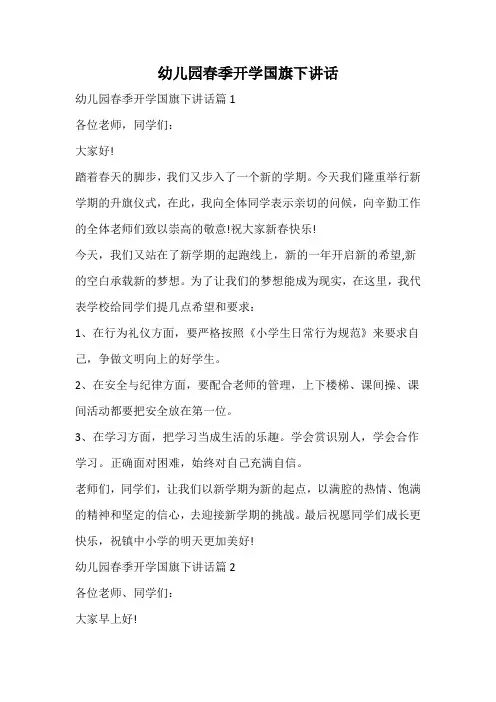 幼儿园春季开学国旗下讲话

幼儿园春季开学国旗下讲话篇 1

各位老师，同学们：

大家好!

踏着春天的脚步，我们又步入了一个新的学期。今天我们隆重举行新学期的升旗仪式，在此，我向全体同学表示亲切的问候，向辛勤工作的全体老师们致以崇高的敬意!祝大家新春快乐!

今天，我们又站在了新学期的起跑线上，新的一年开启新的希望,新的空白承载新的梦想。为了让我们的梦想能成为现实，在这里，我代表学校给同学们提几点希望和要求：

1、在行为礼仪方面，要严格按照《小学生日常行为规范》来要求自己，争做文明向上的好学生。

2、在安全与纪律方面，要配合老师的管理，上下楼梯、课间操、课间活动都要把安全放在第一位。

3、在学习方面，把学习当成生活的乐趣。学会赏识别人，学会合作学习。正确面对困难，始终对自己充满自信。

老师们，同学们，让我们以新学期为新的起点，以满腔的热情、饱满的精神和坚定的信心，去迎接新学期的挑战。最后祝愿同学们成长更快乐，祝镇中小学的明天更加美好!

幼儿园春季开学国旗下讲话篇 2

各位老师、同学们：

大家早上好!